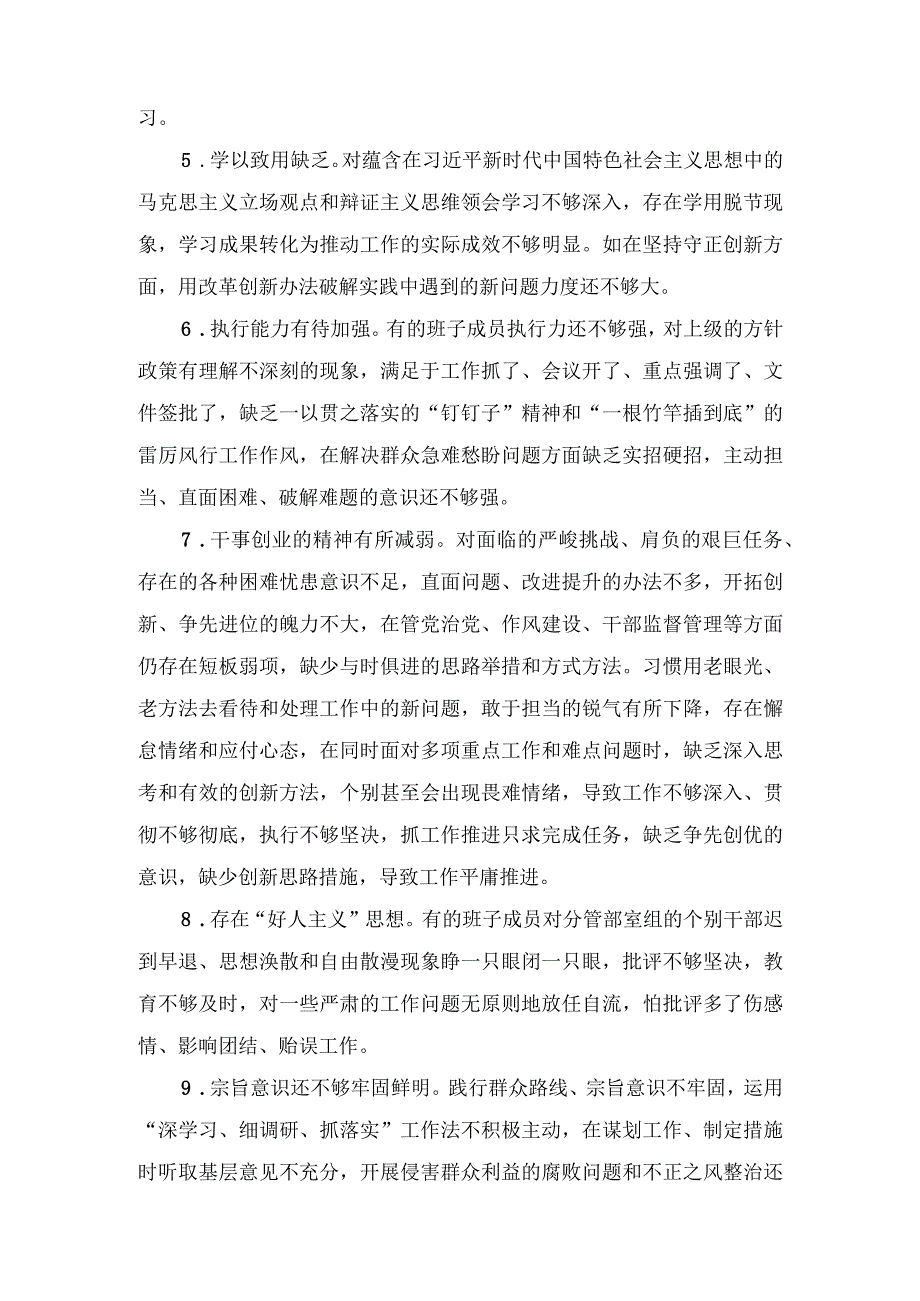 习。

5．学以致用缺乏。对蕴含在习近平新时代中国特色社会主义思想中的马克思主义立场观点和辩证主义思维领会学习不够深入，存在学用脱节现象，学习成果转化为推动工作的实际成效不够明显。如在坚持守正创新方面，用改革创新办法破解实践中遇到的新问题力度还不够大。

6．执行能力有待加强。有的班子成员执行力还不够强，对上级的方针政策有理解不深刻的现象，满足于工作抓了、会议开了、重点强调了、文件签批了，缺乏一以贯之落实的“钉钉子”精神和“一根竹竿插到底”的雷厉风行工作作风，在解决群众急难愁盼问题方面缺乏实招硬招，主动担当、直面困难、破解难题的意识还不够强。

7．干事创业的精神有所减弱。对面临的严峻挑战、肩负的艰巨任务、存在的各种困难忧患意识不足，直面问题、改进提升的办法不多，开拓创新、争先进位的魄力不大，在管党治党、作风建设、干部监督管理等方面仍存在短板弱项，缺少与时俱进的思路举措和方式方法。习惯用老眼光、老方法去看待和处理工作中的新问题，敢于担当的锐气有所下降，存在懈怠情绪和应付心态，在同时面对多项重点工作和难点问题时，缺乏深入思考和有效的创新方法，个别甚至会出现畏难情绪，导致工作不够深入、贯彻不够彻底，执行不够坚决，抓工作推进只求完成任务，缺乏争先创优的意识，缺少创新思路措施，导致工作平庸推进。

8．存在“好人主义”思想。有的班子成员对分管部室组的个别干部迟到早退、思想涣散和自由散漫现象睁一只眼闭一只眼，批评不够坚决，教育不够及时，对一些严肃的工作问题无原则地放任自流，怕批评多了伤感情、影响团结、贻误工作。

9．宗旨意识还不够牢固鲜明。践行群众路线、宗旨意识不牢固，运用“深学习、细调研、抓落实”工作法不积极主动，在谋划工作、制定措施时听取基层意见不充分，开展侵害群众利益的腐败问题和不正之风整治还